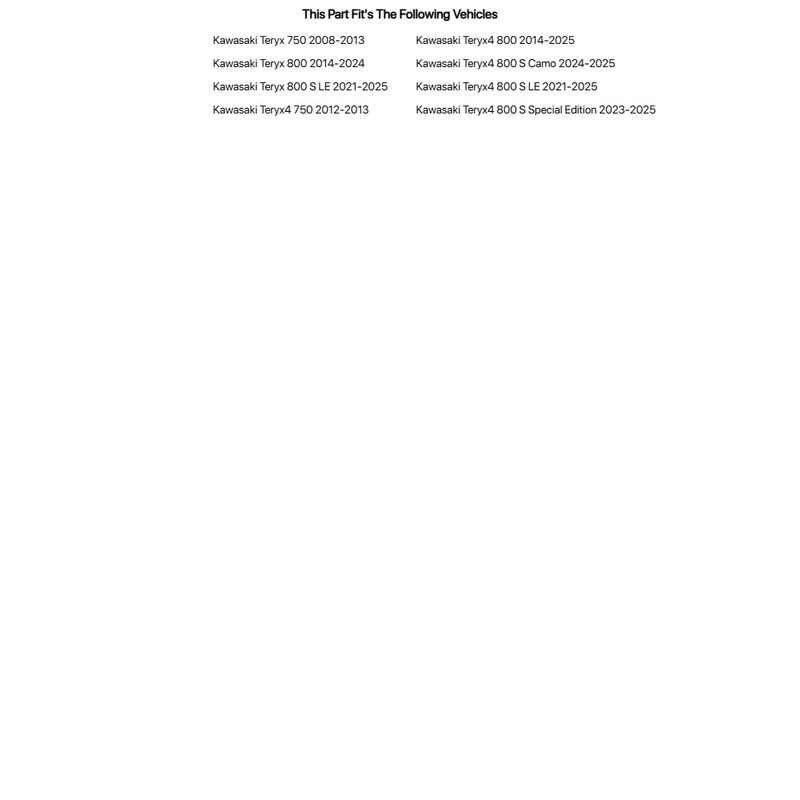 This Part Fit's The Following Vehicles

Kawasaki Teryx 750 2008-2013
Kawasaki Teryx 800 2014-2024
Kawasaki Teryx 800 S LE 2021-2025
Kawasaki Teryx4 750 2012-2013

Kawasaki Teryx4 800 2014-2025
Kawasaki Teryx4 800 S Camo 2024-2025
Kawasaki Teryx4 800 S LE 2021-2025
Kawasaki Teryx4 800 S Special Edition 2023-2025